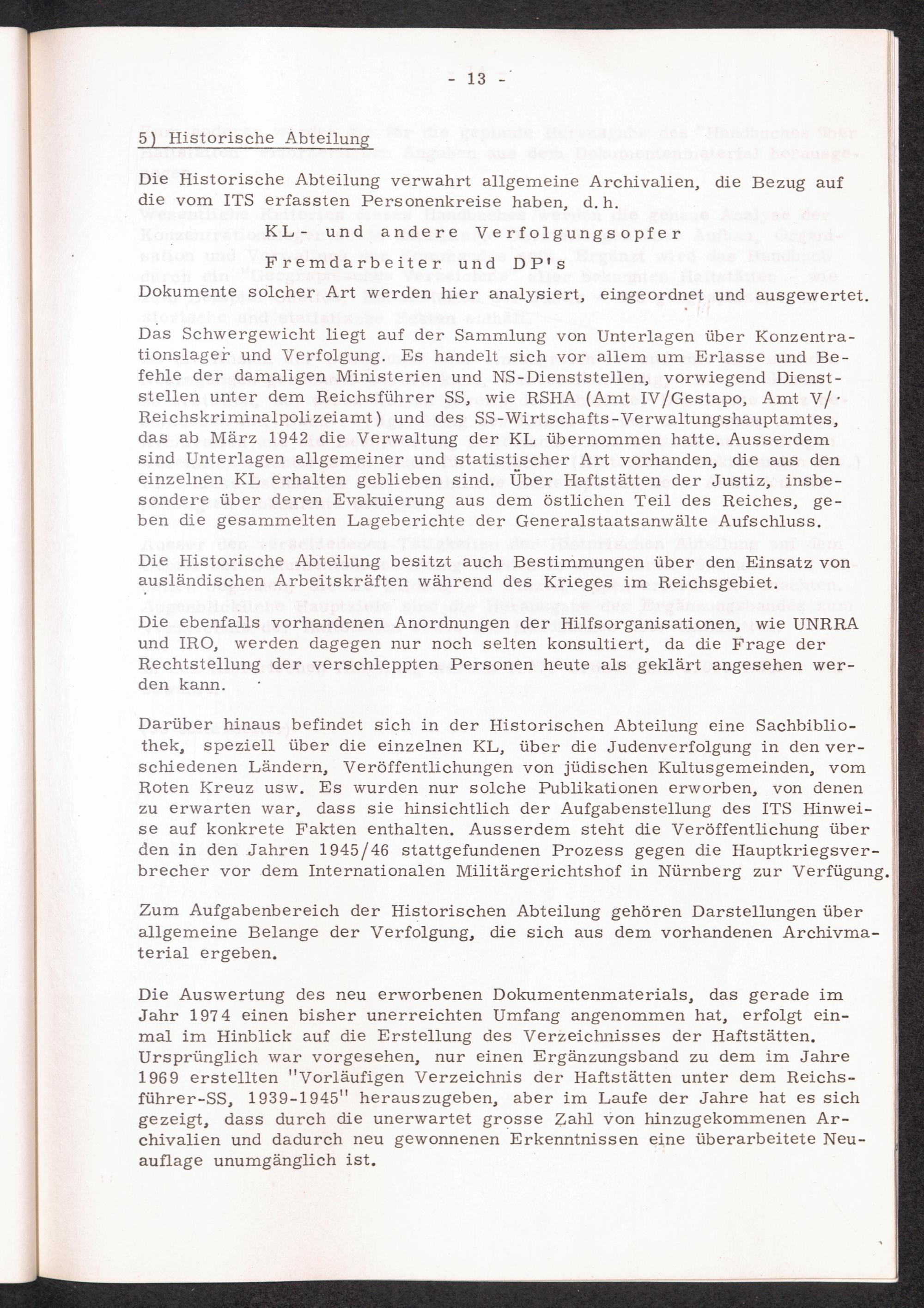 - 13 -

5) Historische Abteilung

Die Historische Abteilung verwahrt allgemeine Archivalien, die Bezug auf die vom ITS erfassten Personenkreise haben, d. h.

KL- und andere Verfolgungsopfer

Fremdarbeiter und DP's

Dokumente solcher Art werden hier analysiert, eingeordnet und ausgewertet.

Das Schwergewicht liegt auf der Sammlung von Unterlagen über Konzentrationslager und Verfolgung. Es handelt sich vor allem um Erlasse und Befehle der damaligen Ministerien und NS-Dienststellen, vorwiegend Dienststellen unter dem Reichsführer SS, wie RSHA (Amt IV/Gestapo, Amt V/Reichskriminalpolizeiamt) und des SS-Wirtschafts-Verwaltungshauptamtes, das ab März 1942 die Verwaltung der KL übernommen hatte. Ausserdem sind Unterlagen allgemeiner und statistischer Art vorhanden, die aus den einzelnen KL erhalten geblieben sind. Über Haftstätten der Justiz, insbesondere über deren Evakuierung aus dem östlichen Teil des Reiches, geben die gesammelten Lageberichte der Generalstaatsanwälte Aufschluss.

Die Historische Abteilung besitzt auch Bestimmungen über den Einsatz von ausländischen Arbeitskräften während des Krieges im Reichsgebiet.

Die ebenfalls vorhandenen Anordnungen der Hilfsorganisationen, wie UNRRA und IRO, werden dagegen nur noch selten konsultiert, da die Frage der Rechtstellung der verschleppten Personen heute als geklärt angesehen werden kann.

Darüber hinaus befindet sich in der Historischen Abteilung eine Sachbibliothek, speziell über die einzelnen KL, über die Judenverfolgung in den verschiedenen Ländern, Veröffentlichungen von jüdischen Kultusgemeinden, vom Roten Kreuz usw. Es wurden nur solche Publikationen erworben, von denen zu erwarten war, dass sie hinsichtlich der Aufgabenstellung des ITS Hinweise auf konkrete Fakten enthalten. Ausserdem steht die Veröffentlichung über den in den Jahren 1945/46 stattgefundenen Prozess gegen die Hauptkriegsverbrecher vor dem Internationalen Militärgerichtshof in Nürnberg zur Verfügung.

Zum Aufgabenbereich der Historischen Abteilung gehören Darstellungen über allgemeine Belange der Verfolgung, die sich aus dem vorhandenen Archivmaterial ergeben.

Die Auswertung des neu erworbenen Dokumentenmaterials, das gerade im Jahr 1974 einen bisher unerreichten Umfang angenommen hat, erfolgt einmal im Hinblick auf die Erstellung des Verzeichnisses der Haftstätten. Ursprünglich war vorgesehen, nur einen Ergänzungsband zu dem im Jahre 1969 erstellten "Vorläufigen Verzeichnis der Haftstätten unter dem Reichsführer-SS, 1939-1945" herauszugeben, aber im Laufe der Jahre hat es sich gezeigt, dass durch die unerwartet grosse Zahl von hinzugekommenen Archivalien und dadurch neu gewonnenen Erkenntnissen eine überarbeitete Neuauflage unumgänglich ist.